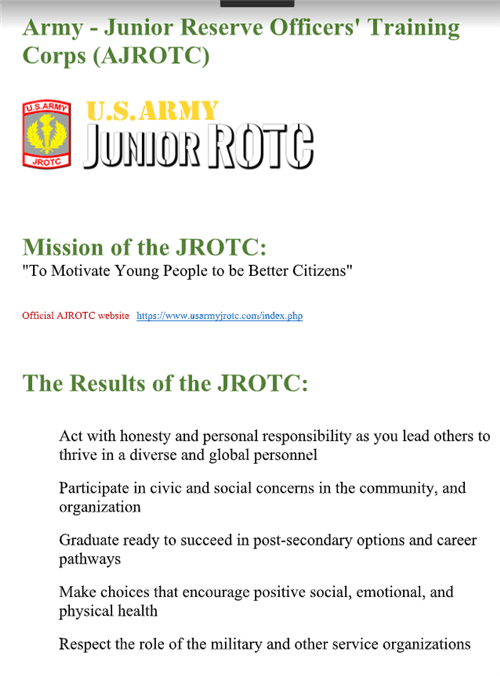 Army - Junior Reserve Officers' Training Corps (AJROTC)

U.S.ARMY
JROTC

U.S.ARMY
JUNIOR ROTC

Mission of the JROTC:
"To Motivate Young People to be Better Citizens"

Official AJROTC website https://www.usarmyjrotc.com/index.php

The Results of the JROTC:

Act with honesty and personal responsibility as you lead others to thrive in a diverse and global personnel

Participate in civic and social concerns in the community, and organization

Graduate ready to succeed in post-secondary options and career pathways

Make choices that encourage positive social, emotional, and physical health

Respect the role of the military and other service organizations